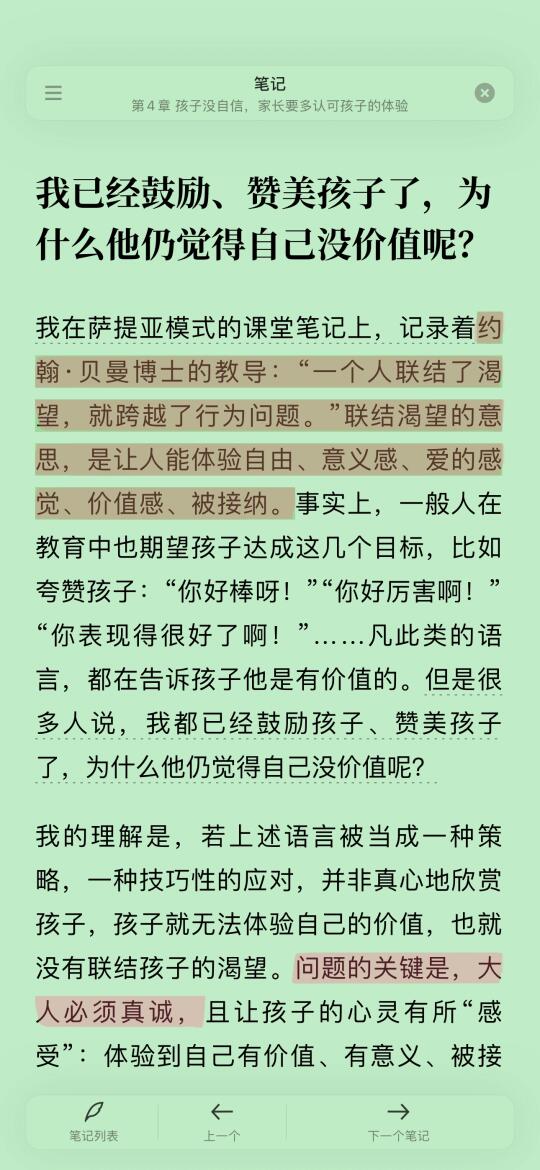 笔记
第 4 章 孩子没自信，家长要多认可孩子的体验

我已经鼓励、赞美孩子了，为什么他仍觉得自己没价值呢？

我在萨提亚模式的课堂笔记上，记录着约翰·贝曼博士的教导：“一个人联结了渴望，就跨越了行为问题。”联结渴望的意思，是让人能体验自由、意义感、爱的感觉、价值感、被接纳。事实上，一般人在教育中也期望孩子达成这几个目标，比如夸赞孩子：“你好棒呀！”“你好厉害啊！”“你表现得很好了啊！”……凡此类的语言，都在告诉孩子他是有价值的。但是很多人说，我都已经鼓励孩子、赞美孩子了，为什么他仍觉得自己没价值呢？

我的理解是，若上述语言被当成一种策略，一种技巧性的应对，并非真心地欣赏孩子，孩子就无法体验自己的价值，也就没有联结孩子的渴望。问题的关键是，大人必须真诚，且让孩子的心灵有所“感受”：体验到自己有价值、有意义、被接

笔记列表
上一个
下一个笔记